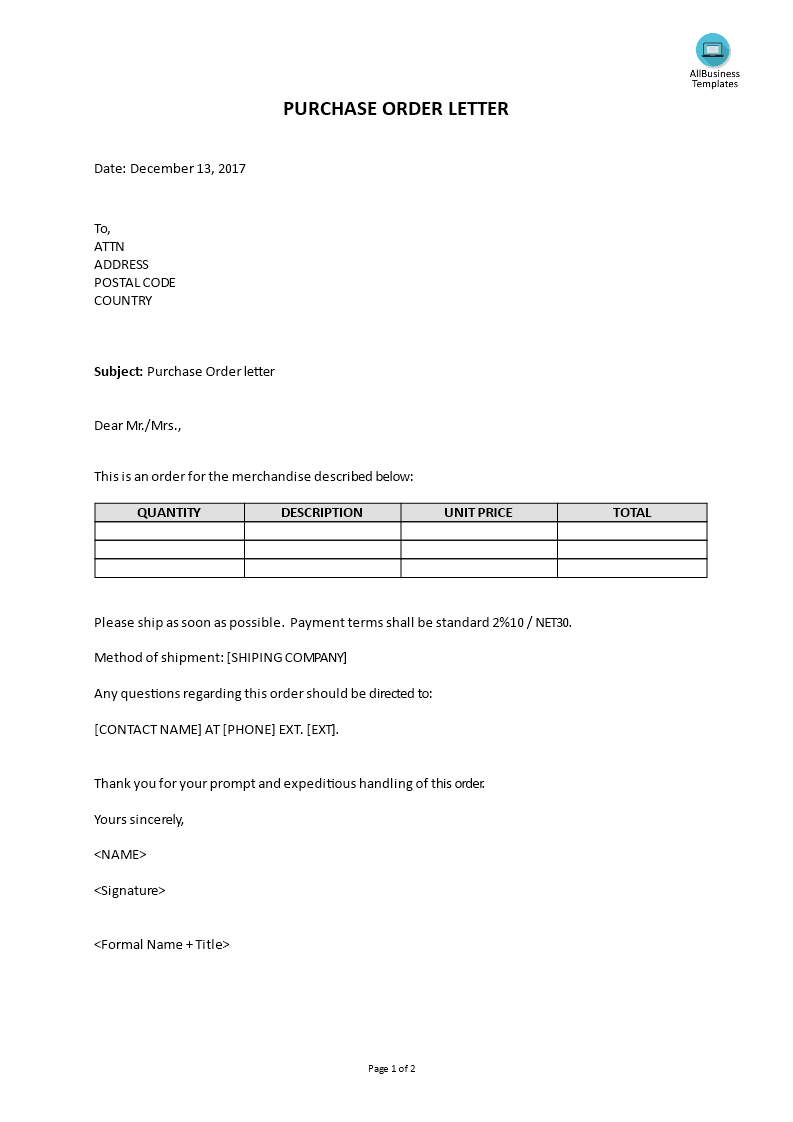 AllBusiness
Templates

PURCHASE ORDER LETTER

Date: December 13, 2017

To,
ATTN
ADDRESS
POSTAL CODE
COUNTRY

Subject: Purchase Order letter

Dear Mr./Mrs.,

This is an order for the merchandise described below:

| QUANTITY | DESCRIPTION | UNIT PRICE | TOTAL |
|---|---|---|---|
| | | | |
| | | | |
| | | | |

Please ship as soon as possible. Payment terms shall be standard 2%10 / NET30.

Method of shipment: [SHIPING COMPANY]

Any questions regarding this order should be directed to:

[CONTACT NAME] AT [PHONE] EXT. [EXT].

Thank you for your prompt and expeditious handling of this order.

Yours sincerely,

<NAME>

<Signature>

<Formal Name + Title>

Page 1 of 2